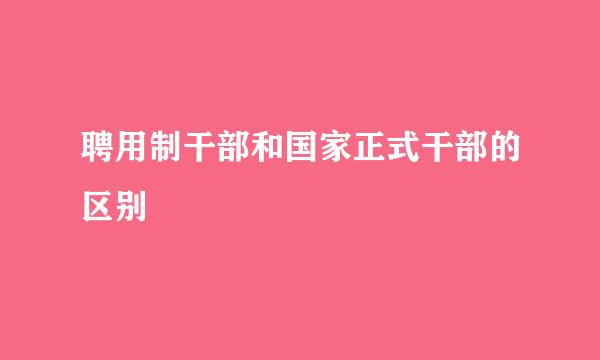 聘用制干部和国家正式干部的区别